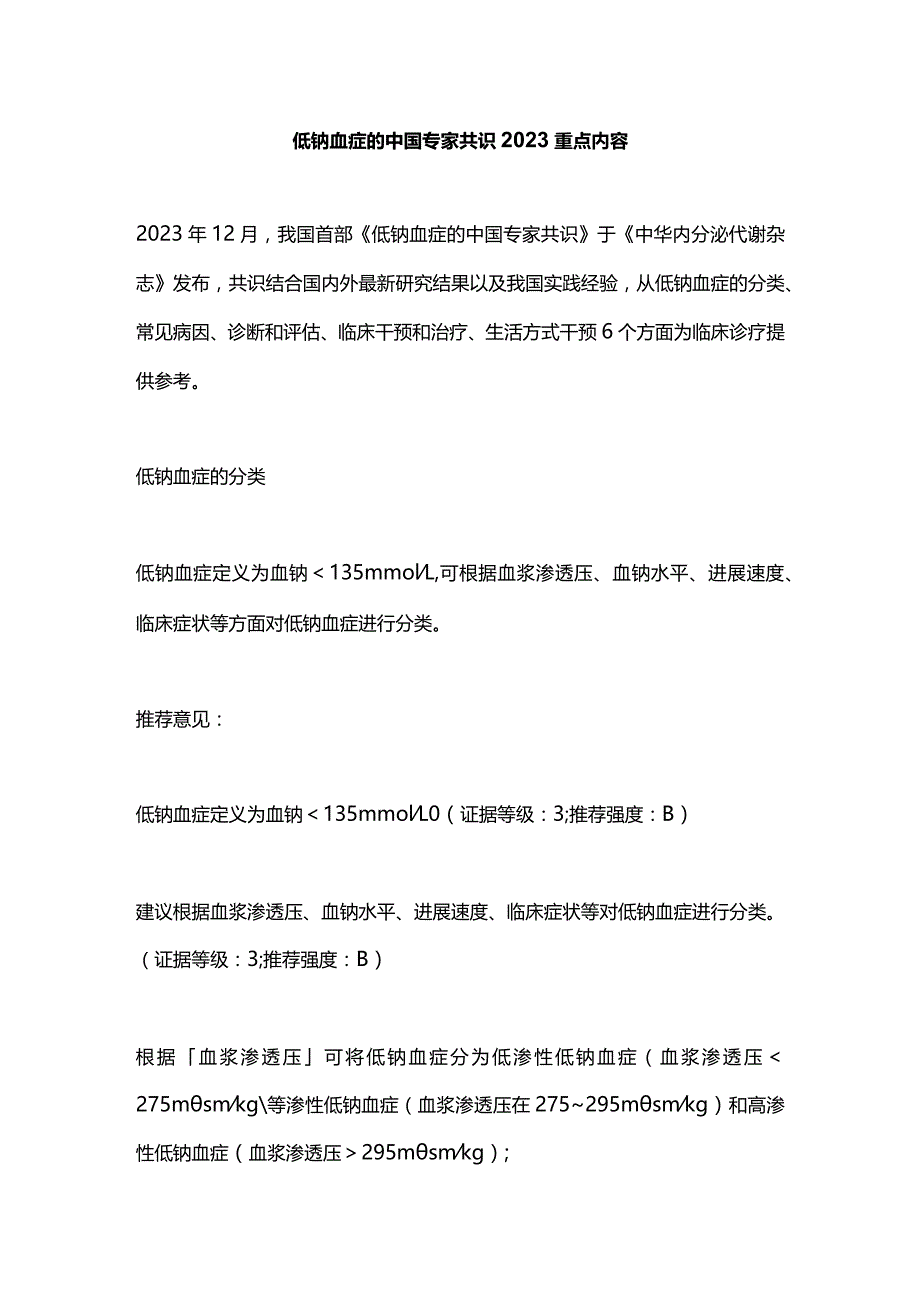 低钠血症的中国专家共识2023重点内容

2023年12月，我国首部《低钠血症的中国专家共识》于《中华内分泌代谢杂志》发布，共识结合国内外最新研究结果以及我国实践经验，从低钠血症的分类、常见病因、诊断和评估、临床干预和治疗、生活方式干预6个方面为临床诊疗提供参考。

低钠血症的分类

低钠血症定义为血钠＜135mmol/L,可根据血浆渗透压、血钠水平、进展速度、临床症状等方面对低钠血症进行分类。

推荐意见：

低钠血症定义为血钠＜135mmol/L0（证据等级：3;推荐强度：B）

建议根据血浆渗透压、血钠水平、进展速度、临床症状等对低钠血症进行分类。（证据等级：3;推荐强度：B）

根据「血浆渗透压」可将低钠血症分为低渗性低钠血症（血浆渗透压＜275mθsm/kg\等渗性低钠血症（血浆渗透压在275~295mθsm/kg）和高渗性低钠血症（血浆渗透压＞295mθsm/kg）;